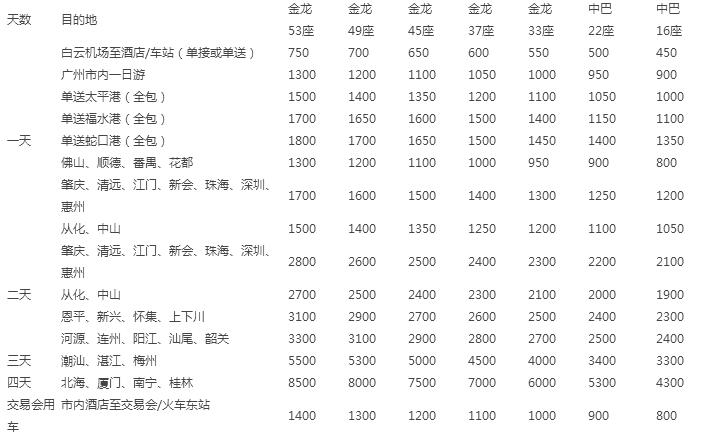 | 天数 | 目的地 | 金龙 53座 | 金龙 49座 | 金龙 45座 | 金龙 37座 | 金龙 33座 | 中巴 22座 | 中巴 16座 |
|---|---|---|---|---|---|---|---|---|
| | 白云机场至酒店/车站（单接或单送） | 750 | 700 | 650 | 600 | 550 | 500 | 450 |
| | 广州市内一日游 | 1300 | 1200 | 1100 | 1050 | 1000 | 950 | 900 |
| | 单送太平港（全包） | 1500 | 1400 | 1350 | 1200 | 1100 | 1050 | 1000 |
| | 单送福水港（全包） | 1700 | 1650 | 1600 | 1500 | 1400 | 1150 | 1100 |
| 一天 | 单送蛇口港（全包） | 1800 | 1700 | 1650 | 1500 | 1450 | 1400 | 1350 |
| | 佛山、顺德、番禺、花都 | 1300 | 1200 | 1100 | 1000 | 950 | 900 | 800 |
| | 肇庆、清远、江门、新会、珠海、深圳、惠州 | 1700 | 1600 | 1500 | 1400 | 1300 | 1250 | 1200 |
| | 从化、中山 | 1500 | 1400 | 1350 | 1250 | 1200 | 1100 | 1050 |
| | 肇庆、清远、江门、新会、珠海、深圳、惠州 | 2800 | 2600 | 2500 | 2400 | 2300 | 2200 | 2100 |
| 二天 | 从化、中山 | 2700 | 2500 | 2400 | 2300 | 2100 | 2000 | 1900 |
| | 恩平、新兴、怀集、上下川 | 3100 | 2900 | 2700 | 2600 | 2500 | 2400 | 2300 |
| | 河源、连州、阳江、汕尾、韶关 | 3300 | 3100 | 2900 | 2800 | 2700 | 2500 | 2400 |
| 三天 | 潮汕、湛江、梅州 | 5500 | 5300 | 5000 | 4500 | 4000 | 3400 | 3300 |
| 四天 | 北海、厦门、南宁、桂林 | 8500 | 8000 | 7500 | 7000 | 6000 | 5300 | 4300 |
| 交易会用车 | 市内酒店至交易会/火车东站 | 1400 | 1300 | 1200 | 1100 | 1000 | 900 | 800 |